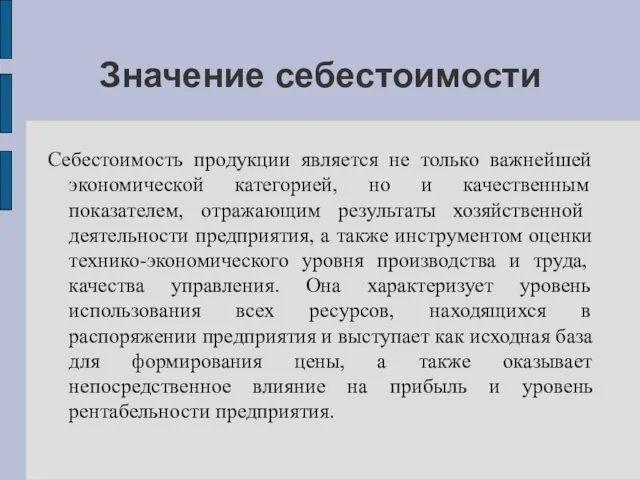 Значение себестоимости

Себестоимость продукции является не только важнейшей экономической категорией, но и качественным показателем, отражающим результаты хозяйственной деятельности предприятия, а также инструментом оценки технико-экономического уровня производства и труда, качества управления. Она характеризует уровень использования всех ресурсов, находящихся в распоряжении предприятия и выступает как исходная база для формирования цены, а также оказывает непосредственное влияние на прибыль и уровень рентабельности предприятия.